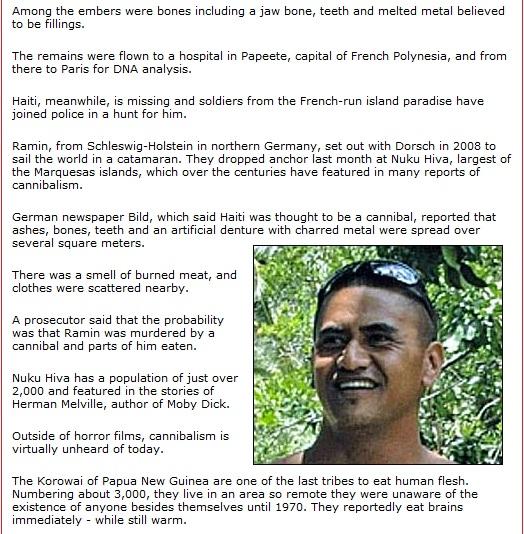 Among the embers were bones including a jaw bone, teeth and melted metal believed to be fillings.

The remains were flown to a hospital in Papeete, capital of French Polynesia, and from there to Paris for DNA analysis.

Haiti, meanwhile, is missing and soldiers from the French-run island paradise have joined police in a hunt for him.

Ramin, from Schleswig-Holstein in northern Germany, set out with Dorsch in 2008 to sail the world in a catamaran. They dropped anchor last month at Nuku Hiva, largest of the Marquesas islands, which over the centuries have featured in many reports of cannibalism.

German newspaper Bild, which said Haiti was thought to be a cannibal, reported that ashes, bones, teeth and an artificial denture with charred metal were spread over several square meters.

There was a smell of burned meat, and clothes were scattered nearby.

A prosecutor said that the probability was that Ramin was murdered by a cannibal and parts of him eaten.

Nuku Hiva has a population of just over 2,000 and featured in the stories of Herman Melville, author of Moby Dick.

Outside of horror films, cannibalism is virtually unheard of today.

The Korowai of Papua New Guinea are one of the last tribes to eat human flesh. Numbering about 3,000, they live in an area so remote they were unaware of the existence of anyone besides themselves until 1970. They reportedly eat brains immediately - while still warm.